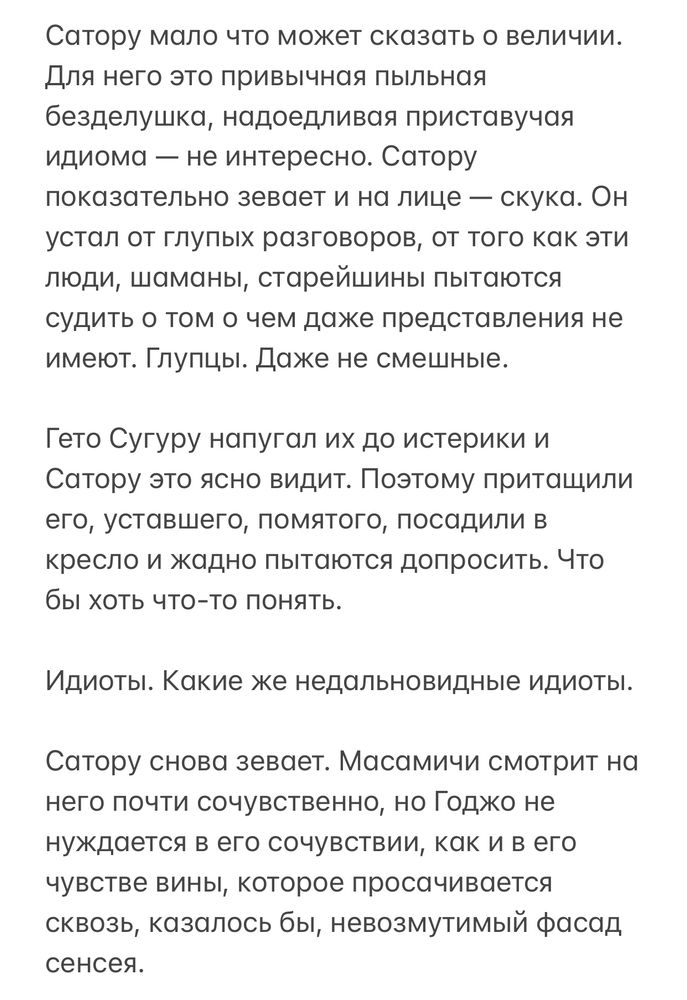 Сатору мало что может сказать о величии. Для него это привычная пыльная безделушка, надоедливая приставучая идиома — не интересно. Сатору показательно зевает и на лице — скука. Он устал от глупых разговоров, от того как эти люди, шаманы, старейшины пытаются судить о том о чем даже представления не имеют. Глупцы. Даже не смешные.

Гето Сугуру напугал их до истерики и Сатору это ясно видит. Поэтому притащили его, уставшего, помятого, посадили в кресло и жадно пытаются допросить. Что бы хоть что-то понять.

Идиоты. Какие же недальновидные идиоты.

Сатору снова зевает. Масамичи смотрит на него почти сочувственно, но Годжо не нуждается в его сочувствии, как и в его чувстве вины, которое просачивается сквозь, казалось бы, невозмутимый фасад сенсея.